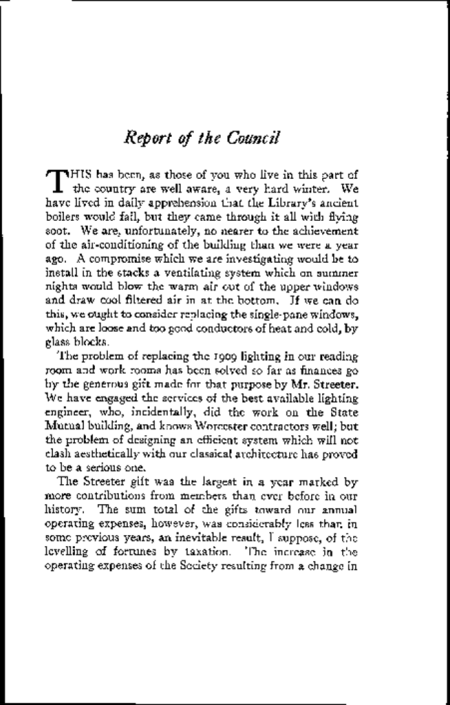 Report of the Council

THIS has been, as those of you who live in this part of the country are well aware, a very hard winter. We have lived in daily apprehension that the Library's ancient boilers would fail, but they came through it all with flying soot. We are, unfortunately, no nearer to the achievement of the air-conditioning of the building than we were a year ago. A compromise which we are investigating would be to install in the stacks a ventilating system which on summer nights would blow the warm air out of the upper windows and draw cool filtered air in at the bottom. If we can do this, we ought to consider replacing the single-pane windows, which are loose and too good conductors of heat and cold, by glass blocks.

The problem of replacing the 1909 lighting in our reading room and work rooms has been solved so far as finances go by the generous gift made for that purpose by Mr. Streeter. We have engaged the services of the best available lighting engineer, who, incidentally, did the work on the State Mutual building, and knows Worcester contractors well; but the problem of designing an efficient system which will not clash aesthetically with our classical architecture has proved to be a serious one.

The Streeter gift was the largest in a year marked by more contributions from members than ever before in our history. The sum total of the gifts toward our annual operating expenses, however, was considerably less than in some previous years, an inevitable result, I suppose, of the levelling of fortunes by taxation. The increase in the operating expenses of the Society resulting from a change in